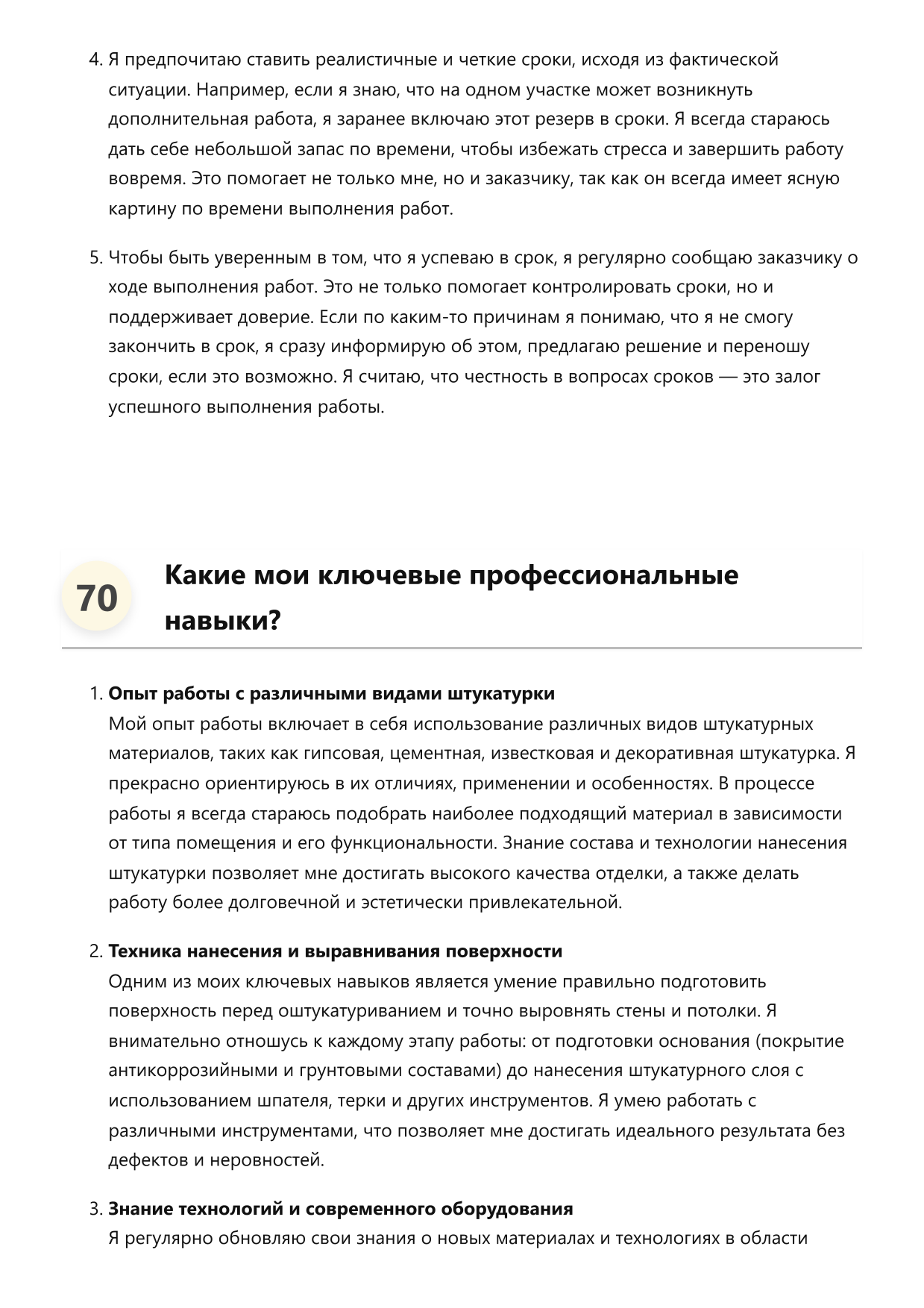 4. Я предпочитаю ставить реалистичные и четкие сроки, исходя из фактической ситуации. Например, если я знаю, что на одном участке может возникнуть дополнительная работа, я заранее включаю этот резерв в сроки. Я всегда стараюсь дать себе небольшой запас по времени, чтобы избежать стресса и завершить работу вовремя. Это помогает не только мне, но и заказчику, так как он всегда имеет ясную картину по времени выполнения работ.

5. Чтобы быть уверенным в том, что я успеваю в срок, я регулярно сообщаю заказчику о ходе выполнения работ. Это не только помогает контролировать сроки, но и поддерживает доверие. Если по каким-то причинам я понимаю, что я не смогу закончить в срок, я сразу информирую об этом, предлагаю решение и переношу сроки, если это возможно. Я считаю, что честность в вопросах сроков — это залог успешного выполнения работы.

70

Какие мои ключевые профессиональные навыки?

1. Опыт работы с различными видами штукатурки
Мой опыт работы включает в себя использование различных видов штукатурных материалов, таких как гипсовая, цементная, известковая и декоративная штукатурка. Я прекрасно ориентируюсь в их отличиях, применении и особенностях. В процессе работы я всегда стараюсь подобрать наиболее подходящий материал в зависимости от типа помещения и его функциональности. Знание состава и технологии нанесения штукатурки позволяет мне достигать высокого качества отделки, а также делать работу более долговечной и эстетически привлекательной.

2. Техника нанесения и выравнивания поверхности
Одним из моих ключевых навыков является умение правильно подготовить поверхность перед оштукатуриванием и точно выровнять стены и потолки. Я внимательно отношусь к каждому этапу работы: от подготовки основания (покрытие антикоррозийными и грунтовыми составами) до нанесения штукатурного слоя с использованием шпателя, терки и других инструментов. Я умею работать с различными инструментами, что позволяет мне достигать идеального результата без дефектов и неровностей.

3. Знание технологий и современного оборудования
Я регулярно обновляю свои знания о новых материалах и технологиях в области